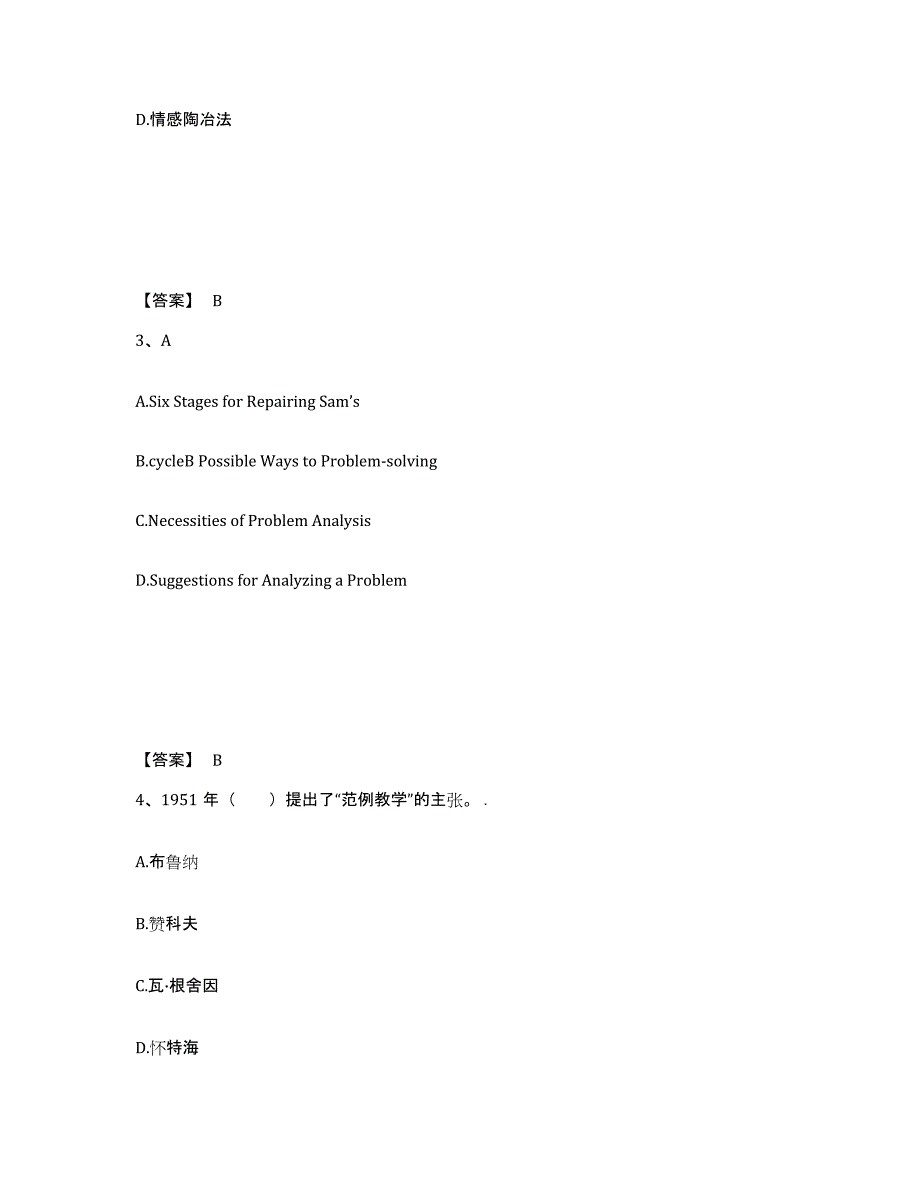 D.情感陶冶法

【答案】 B

3、A

A.Six Stages for Repairing Sam's

B.cycleB Possible Ways to Problem-solving

C.Necessities of Problem Analysis

D.Suggestions for Analyzing a Problem

【答案】 B

4、1951 年（　　）提出了“范例教学”的主张。.

A.布鲁纳

B.赞科夫

C.瓦·根舍因

D.怀特海